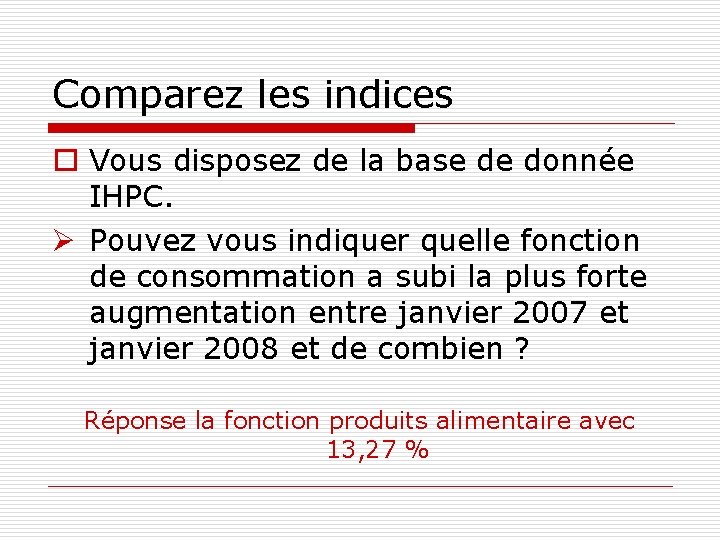 Comparez les indices

☐ Vous disposez de la base de donnée IHPC.

➢ Pouvez vous indiquer quelle fonction de consommation a subi la plus forte augmentation entre janvier 2007 et janvier 2008 et de combien ?

Réponse la fonction produits alimentaire avec 13,27 %